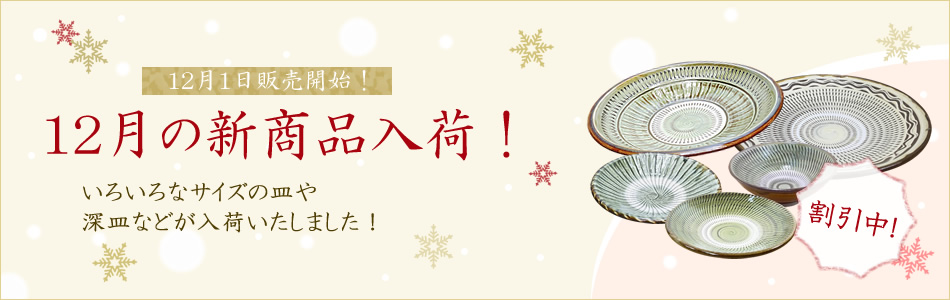 12月1日販売開始！

12月の新商品入荷！

いろいろなサイズの皿や
深皿などが入荷いたしました！

割引中！